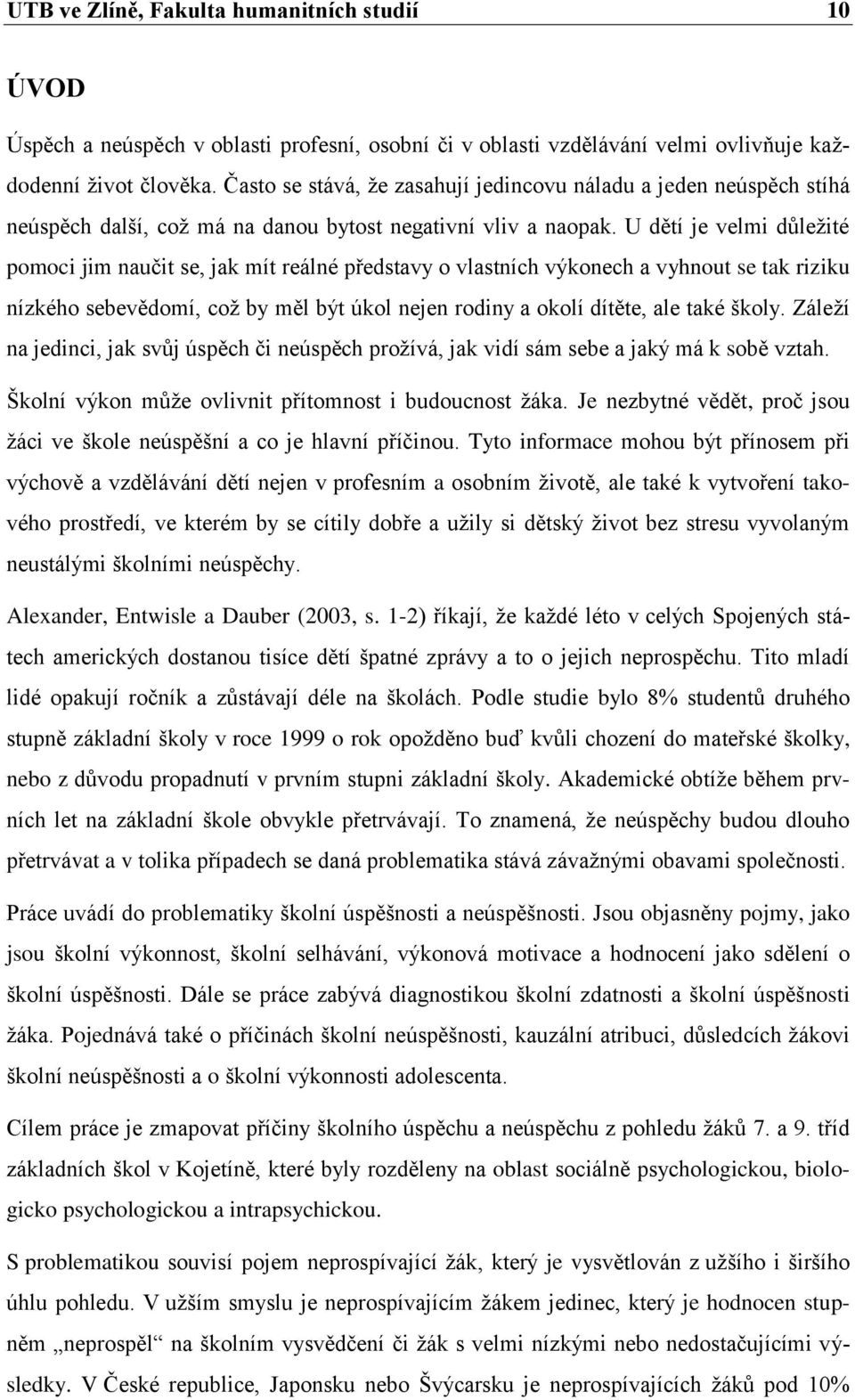 UTB ve Zlíně, Fakulta humanitních studií 10

ÚVOD

Úspěch a neúspěch v oblasti profesní, osobní či v oblasti vzdělávání velmi ovlivňuje každodenní život člověka. Často se stává, že zasahují jedincovu náladu a jeden neúspěch stíhá neúspěch další, což má na danou bytost negativní vliv a naopak. U dětí je velmi důležité pomoci jim naučit se, jak mít reálné představy o vlastních výkonech a vyhnout se tak riziku nízkého sebevědomí, což by měl být úkol nejen rodiny a okolí dítěte, ale také školy. Záleží na jedinci, jak svůj úspěch či neúspěch prožívá, jak vidí sám sebe a jaký má k sobě vztah.

Školní výkon může ovlivnit přítomnost i budoucnost žáka. Je nezbytné vědět, proč jsou žáci ve škole neúspěšní a co je hlavní příčinou. Tyto informace mohou být přínosem při výchově a vzdělávání dětí nejen v profesním a osobním životě, ale také k vytvoření takového prostředí, ve kterém by se cítily dobře a užily si dětský život bez stresu vyvolaným neustálými školními neúspěchy.

Alexander, Entwisle a Dauber (2003, s. 1-2) říkají, že každé léto v celých Spojených státech amerických dostanou tisíce dětí špatné zprávy a to o jejich neprospěchu. Tito mladí lidé opakují ročník a zůstávají déle na školách. Podle studie bylo 8% studentů druhého stupně základní školy v roce 1999 o rok opožděno buď kvůli chození do mateřské školky, nebo z důvodu propadnutí v prvním stupni základní školy. Akademické obtíže během prvních let na základní škole obvykle přetrvávají. To znamená, že neúspěchy budou dlouho přetrvávat a v tolika případech se daná problematika stává závažnými obavami společnosti.

Práce uvádí do problematiky školní úspěšnosti a neúspěšnosti. Jsou objasněny pojmy, jako jsou školní výkonnost, školní selhávání, výkonová motivace a hodnocení jako sdělení o školní úspěšnosti. Dále se práce zabývá diagnostikou školní zdatnosti a školní úspěšnosti žáka. Pojednává také o příčinách školní neúspěšnosti, kauzální atribuci, důsledcích žákovi školní neúspěšnosti a o školní výkonnosti adolescenta.

Cílem práce je zmapovat příčiny školního úspěchu a neúspěchu z pohledu žáků 7. a 9. tříd základních škol v Kojetíně, které byly rozděleny na oblast sociálně psychologickou, biologicko psychologickou a intrapsychickou.

S problematikou souvisí pojem neprospívající žák, který je vysvětlován z užšího i širšího úhlu pohledu. V užším smyslu je neprospívajícím žákem jedinec, který je hodnocen stupněm „neprospěl“ na školním vysvědčení či žák s velmi nízkými nebo nedostačujícími výsledky. V České republice, Japonsku nebo Švýcarsku je neprospívajících žáků pod 10%